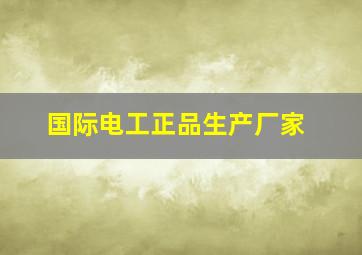 国际电工正品生产厂家